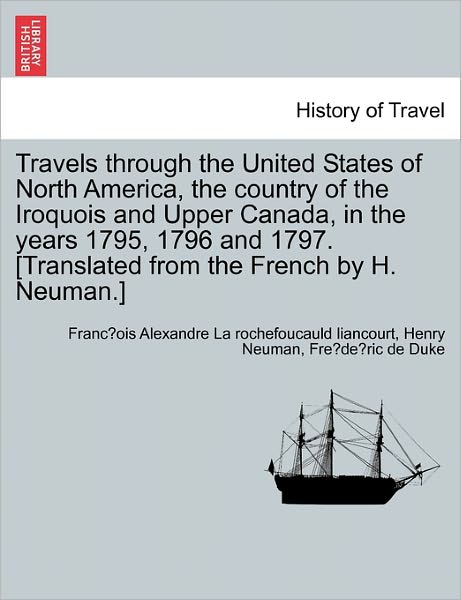 BRITISH LIBRARY

History of Travel

Travels through the United States of North America, the country of the Iroquois and Upper Canada, in the years 1795, 1796 and 1797. [Translated from the French by H. Neuman.]

Franc?ois Alexandre La rochefoucauld liancourt, Henry Neuman, Fre?de?ric de Duke